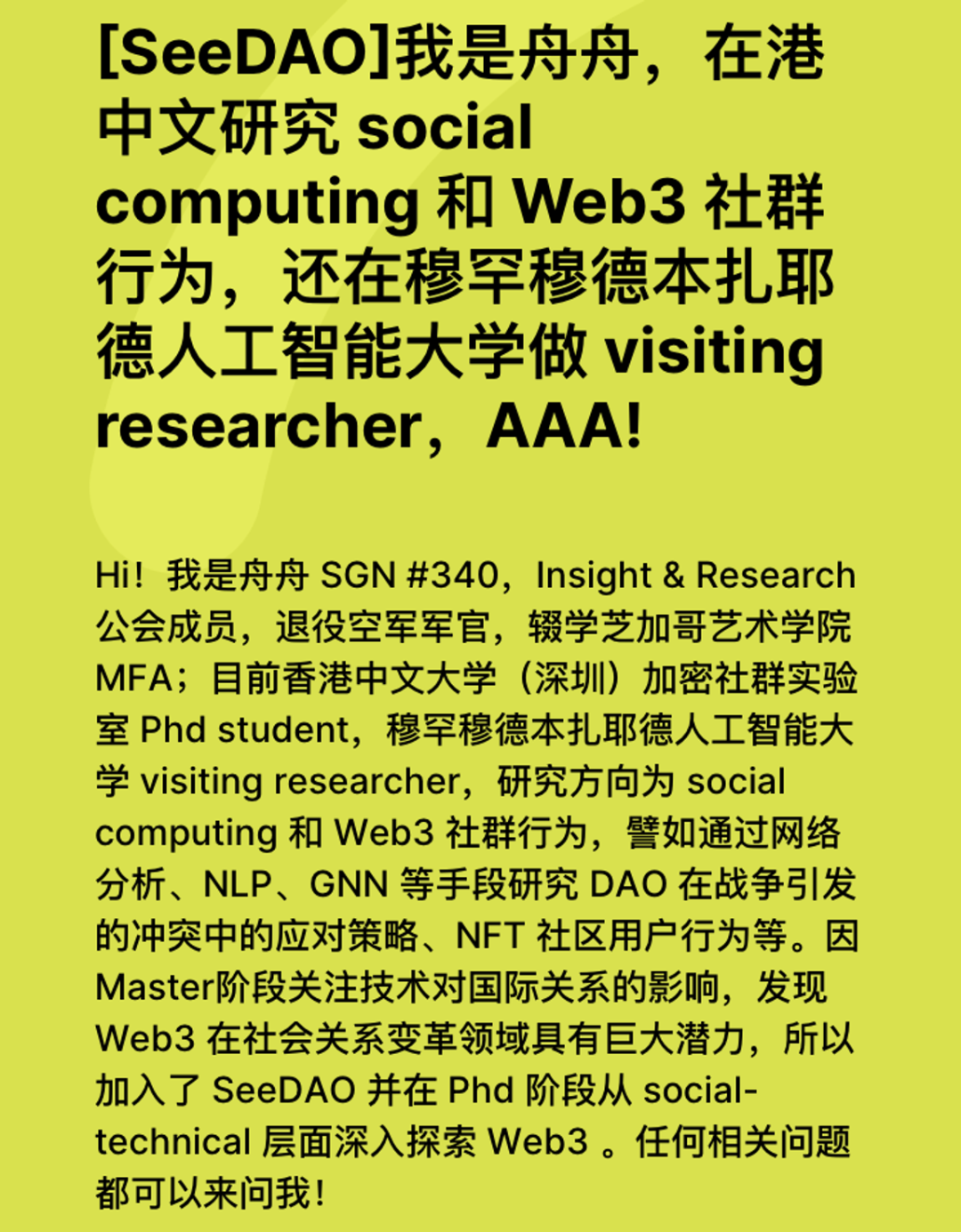 [SeeDAO]我是舟舟，在港中文研究 social computing 和 Web3 社群行为，还在穆罕穆德本扎耶德人工智能大学做 visiting researcher，AAA!

Hi！我是舟舟 SGN #340，Insight & Research 公会成员，退役空军军官，辍学芝加哥艺术学院 MFA；目前香港中文大学（深圳）加密社群实验室 Phd student，穆罕穆德本扎耶德人工智能大学 visiting researcher，研究方向为 social computing 和 Web3 社群行为，譬如通过网络分析、NLP、GNN 等手段研究 DAO 在战争引发的冲突中的应对策略、NFT 社区用户行为等。因 Master阶段关注技术对国际关系的影响，发现 Web3 在社会关系变革领域具有巨大潜力，所以加入了 SeeDAO 并在 Phd 阶段从 social-technical 层面深入探索 Web3 。任何相关问题都可以来问我！